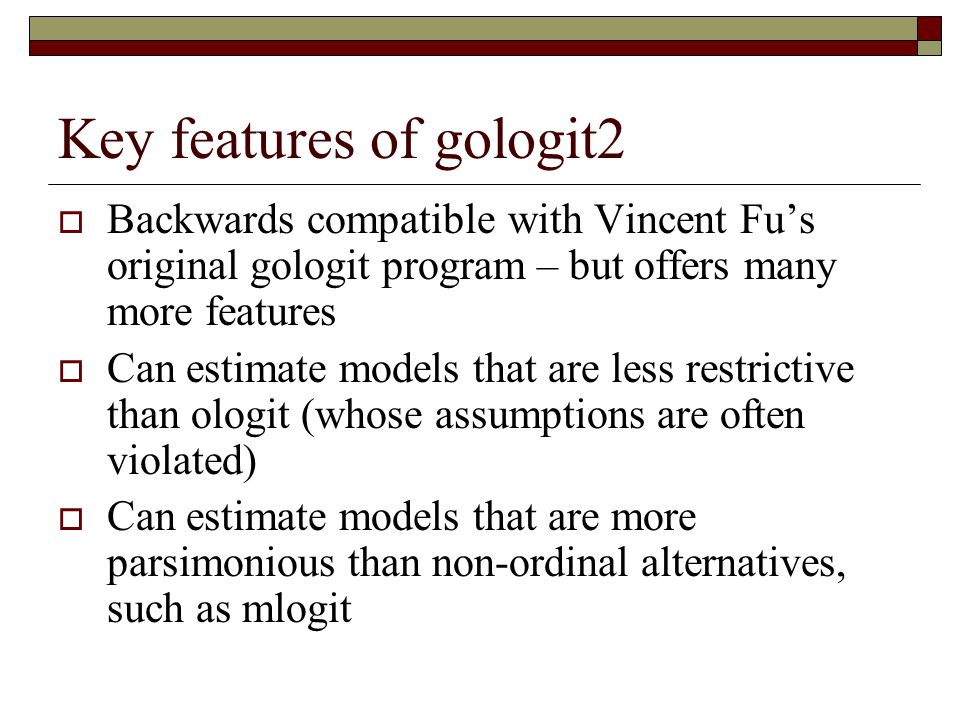 Key features of gologit2

Backwards compatible with Vincent Fu’s original gologit program – but offers many more features

Can estimate models that are less restrictive than ologit (whose assumptions are often violated)

Can estimate models that are more parsimonious than non-ordinal alternatives, such as mlogit